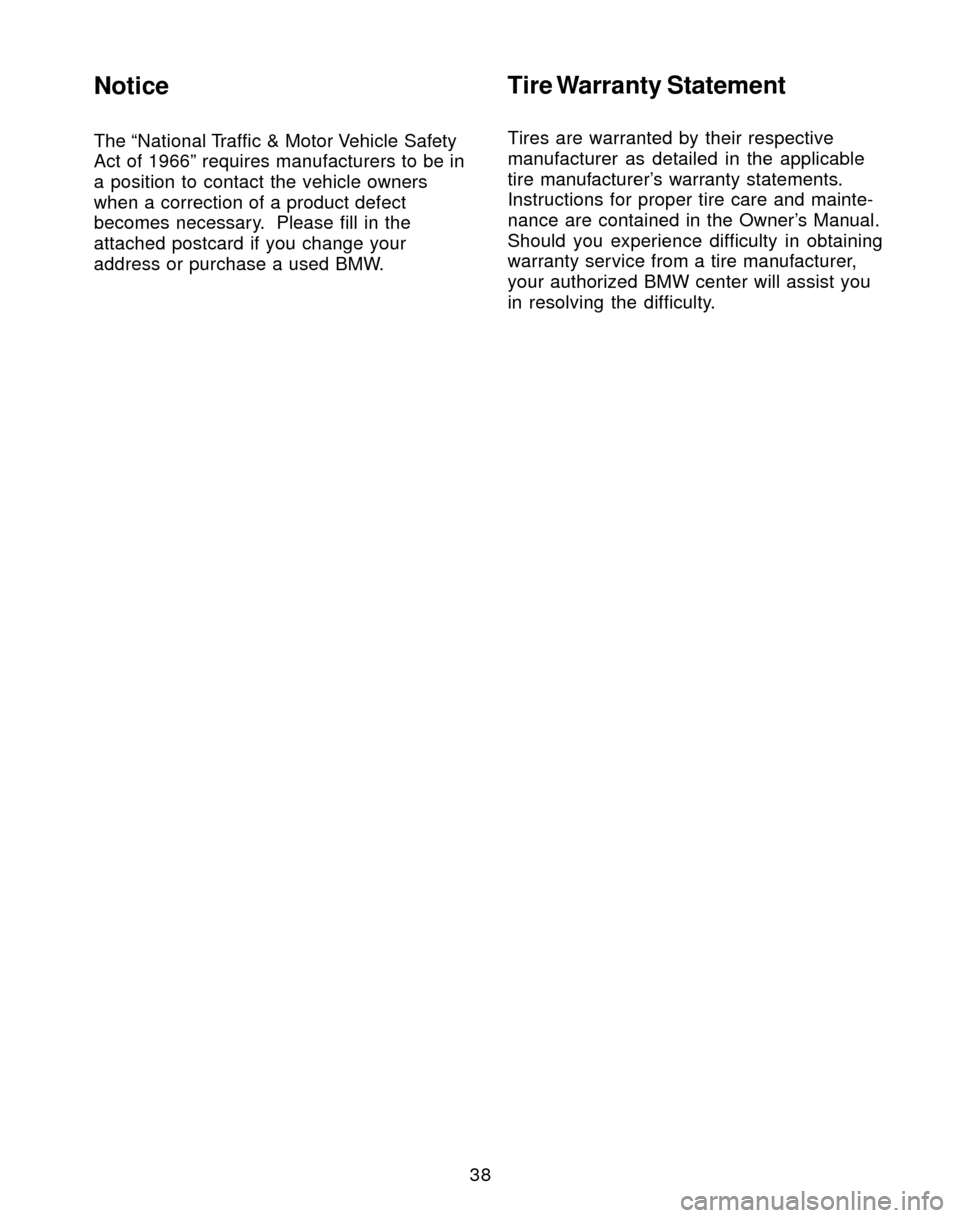 Notice

The “National Traffic & Motor Vehicle Safety Act of 1966” requires manufacturers to be in a position to contact the vehicle owners when a correction of a product defect becomes necessary. Please fill in the attached postcard if you change your address or purchase a used BMW.

Tire Warranty Statement

Tires are warranted by their respective manufacturer as detailed in the applicable tire manufacturer’s warranty statements. Instructions for proper tire care and maintenance are contained in the Owner’s Manual. Should you experience difficulty in obtaining warranty service from a tire manufacturer, your authorized BMW center will assist you in resolving the difficulty.

38

carmanualsonline.info